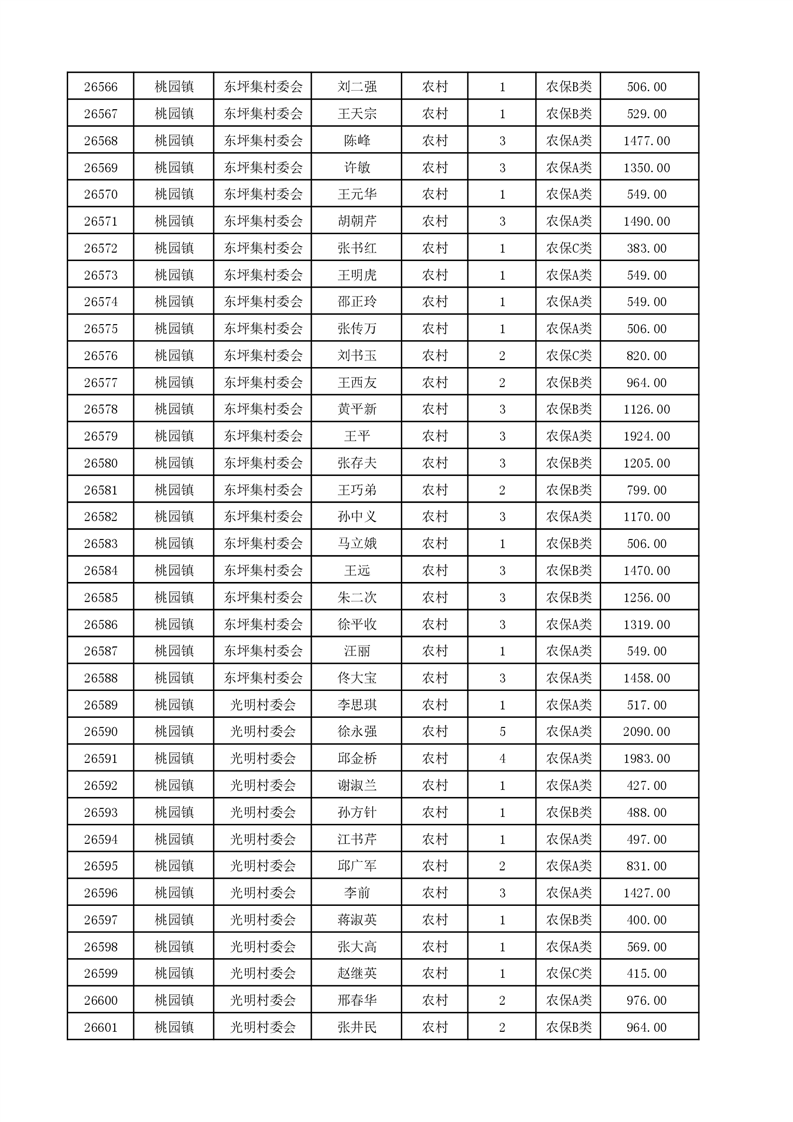 | 26566 | 桃园镇 | 东坪集村委会 | 刘二强 | 农村 | 1 | 农保B类 | 506.00 |
|---|---|---|---|---|---|---|---|
| 26567 | 桃园镇 | 东坪集村委会 | 王天宗 | 农村 | 1 | 农保B类 | 529.00 |
| 26568 | 桃园镇 | 东坪集村委会 | 陈峰 | 农村 | 3 | 农保A类 | 1477.00 |
| 26569 | 桃园镇 | 东坪集村委会 | 许敏 | 农村 | 3 | 农保A类 | 1350.00 |
| 26570 | 桃园镇 | 东坪集村委会 | 王元华 | 农村 | 1 | 农保A类 | 549.00 |
| 26571 | 桃园镇 | 东坪集村委会 | 胡朝芹 | 农村 | 3 | 农保A类 | 1490.00 |
| 26572 | 桃园镇 | 东坪集村委会 | 张书红 | 农村 | 1 | 农保C类 | 383.00 |
| 26573 | 桃园镇 | 东坪集村委会 | 王明虎 | 农村 | 1 | 农保A类 | 549.00 |
| 26574 | 桃园镇 | 东坪集村委会 | 邵正玲 | 农村 | 1 | 农保A类 | 549.00 |
| 26575 | 桃园镇 | 东坪集村委会 | 张传万 | 农村 | 1 | 农保A类 | 506.00 |
| 26576 | 桃园镇 | 东坪集村委会 | 刘书玉 | 农村 | 2 | 农保C类 | 820.00 |
| 26577 | 桃园镇 | 东坪集村委会 | 王西友 | 农村 | 2 | 农保B类 | 964.00 |
| 26578 | 桃园镇 | 东坪集村委会 | 黄平新 | 农村 | 3 | 农保B类 | 1126.00 |
| 26579 | 桃园镇 | 东坪集村委会 | 王平 | 农村 | 3 | 农保A类 | 1924.00 |
| 26580 | 桃园镇 | 东坪集村委会 | 张存夫 | 农村 | 3 | 农保B类 | 1205.00 |
| 26581 | 桃园镇 | 东坪集村委会 | 王巧弟 | 农村 | 2 | 农保B类 | 799.00 |
| 26582 | 桃园镇 | 东坪集村委会 | 孙中义 | 农村 | 3 | 农保A类 | 1170.00 |
| 26583 | 桃园镇 | 东坪集村委会 | 马立娥 | 农村 | 1 | 农保B类 | 506.00 |
| 26584 | 桃园镇 | 东坪集村委会 | 王远 | 农村 | 3 | 农保B类 | 1470.00 |
| 26585 | 桃园镇 | 东坪集村委会 | 朱二次 | 农村 | 3 | 农保B类 | 1256.00 |
| 26586 | 桃园镇 | 东坪集村委会 | 徐平收 | 农村 | 3 | 农保A类 | 1319.00 |
| 26587 | 桃园镇 | 东坪集村委会 | 汪丽 | 农村 | 1 | 农保A类 | 549.00 |
| 26588 | 桃园镇 | 东坪集村委会 | 佟大宝 | 农村 | 3 | 农保A类 | 1458.00 |
| 26589 | 桃园镇 | 光明村委会 | 李思琪 | 农村 | 1 | 农保A类 | 517.00 |
| 26590 | 桃园镇 | 光明村委会 | 徐永强 | 农村 | 5 | 农保A类 | 2090.00 |
| 26591 | 桃园镇 | 光明村委会 | 邱金桥 | 农村 | 4 | 农保A类 | 1983.00 |
| 26592 | 桃园镇 | 光明村委会 | 谢淑兰 | 农村 | 1 | 农保A类 | 427.00 |
| 26593 | 桃园镇 | 光明村委会 | 孙方针 | 农村 | 1 | 农保B类 | 488.00 |
| 26594 | 桃园镇 | 光明村委会 | 江书芹 | 农村 | 1 | 农保A类 | 497.00 |
| 26595 | 桃园镇 | 光明村委会 | 邱广军 | 农村 | 2 | 农保A类 | 831.00 |
| 26596 | 桃园镇 | 光明村委会 | 李前 | 农村 | 3 | 农保A类 | 1427.00 |
| 26597 | 桃园镇 | 光明村委会 | 蒋淑英 | 农村 | 1 | 农保B类 | 400.00 |
| 26598 | 桃园镇 | 光明村委会 | 张大高 | 农村 | 1 | 农保A类 | 569.00 |
| 26599 | 桃园镇 | 光明村委会 | 赵继英 | 农村 | 1 | 农保C类 | 415.00 |
| 26600 | 桃园镇 | 光明村委会 | 邢春华 | 农村 | 2 | 农保A类 | 976.00 |
| 26601 | 桃园镇 | 光明村委会 | 张井民 | 农村 | 2 | 农保B类 | 964.00 |